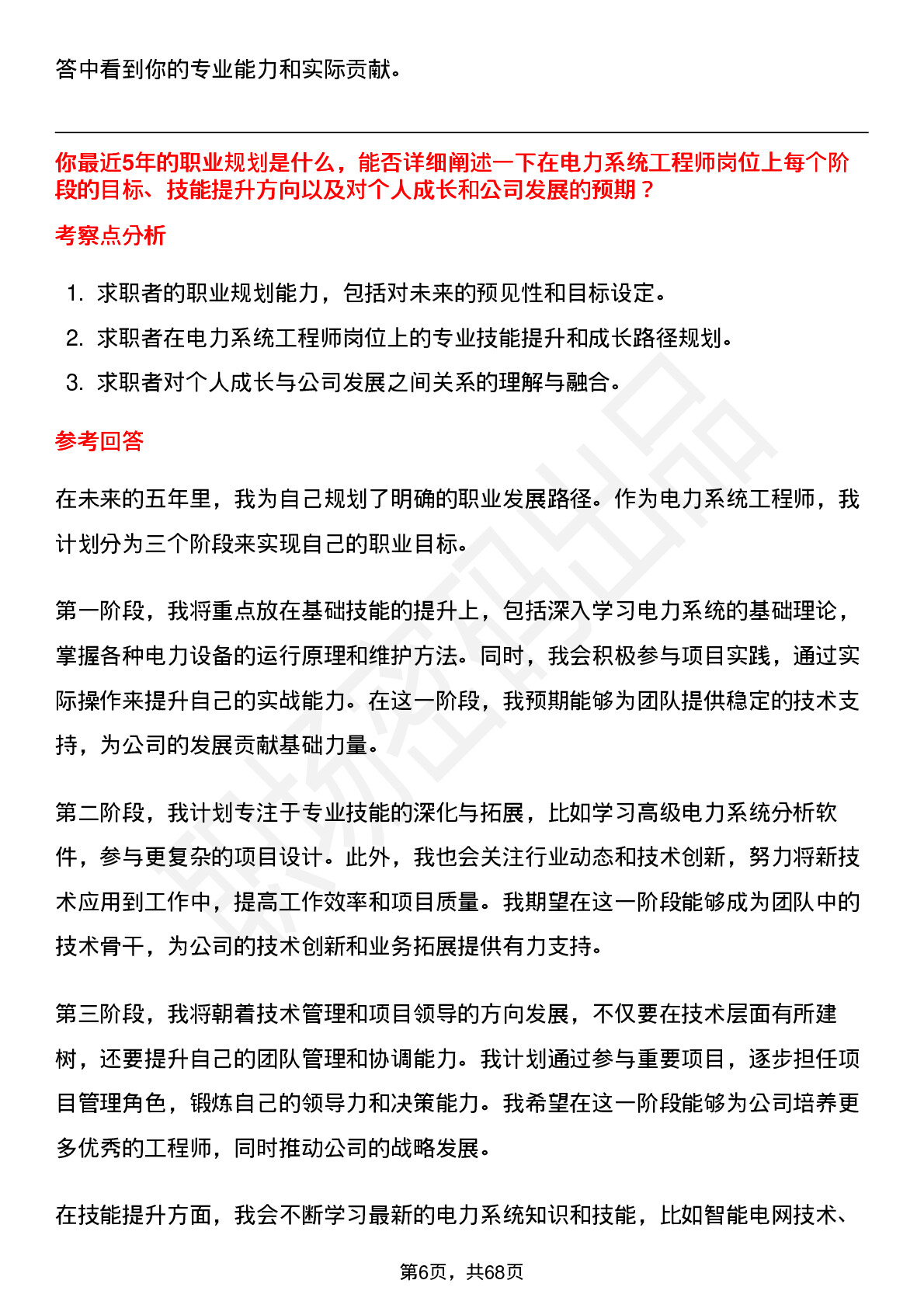 答中看到你的专业能力和实际贡献。

你最近5年的职业规划是什么，能否详细阐述一下在电力系统工程师岗位上每个阶段的目标、技能提升方向以及对个人成长和公司发展的预期？

考察点分析

1. 求职者的职业规划能力，包括对未来的预见性和目标设定。
2. 求职者在电力系统工程师岗位上的专业技能提升和成长路径规划。
3. 求职者对个人成长与公司发展之间关系的理解与融合。

参考回答

在未来的五年里，我为自己规划了明确的职业发展路径。作为电力系统工程师，我计划分为三个阶段来实现自己的职业目标。

第一阶段，我将重点放在基础技能的提升上，包括深入学习电力系统的基础理论，掌握各种电力设备的运行原理和维护方法。同时，我会积极参与项目实践，通过实际操作来提升自己的实战能力。在这一阶段，我预期能够为团队提供稳定的技术支持，为公司的发展贡献基础力量。

第二阶段，我计划专注于专业技能的深化与拓展，比如学习高级电力系统分析软件，参与更复杂的项目设计。此外，我也会关注行业动态和技术创新，努力将新技术应用到工作中，提高工作效率和项目质量。我期望在这一阶段能够成为团队中的技术骨干，为公司的技术创新和业务拓展提供有力支持。

第三阶段，我将朝着技术管理和项目领导的方向发展，不仅要在技术层面有所建树，还要提升自己的团队管理和协调能力。我计划通过参与重要项目，逐步担任项目管理角色，锻炼自己的领导力和决策能力。我希望在这一阶段能够为公司培养更多优秀的工程师，同时推动公司的战略发展。

在技能提升方面，我会不断学习最新的电力系统知识和技能，比如智能电网技术、

第6页，共68页